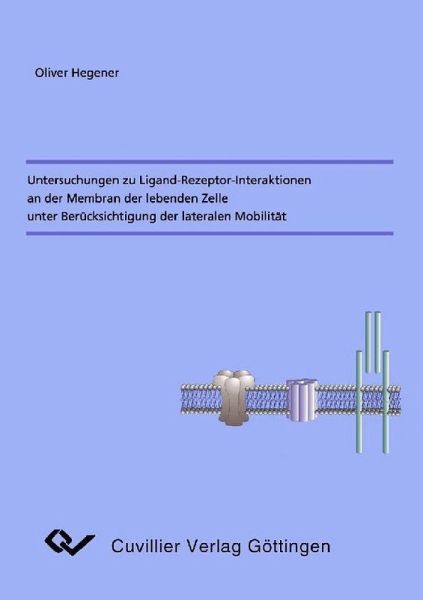 Oliver Hegener

Untersuchungen zu Ligand-Rezeptor-Interaktionen an der Membran der lebenden Zelle unter Berücksichtigung der lateralen Mobilität

Cuvillier Verlag Göttingen